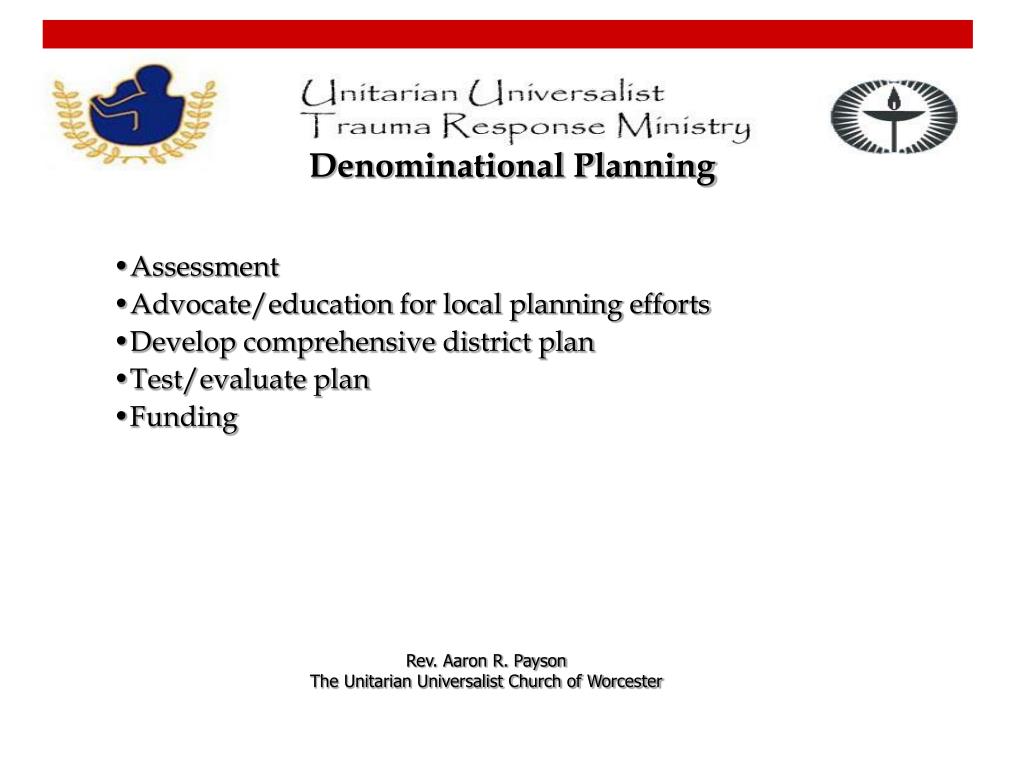 Unitarian Universalist
Trauma Response Ministry

Denominational Planning

•Assessment
•Advocate/education for local planning efforts
•Develop comprehensive district plan
•Test/evaluate plan
•Funding

Rev. Aaron R. Payson
The Unitarian Universalist Church of Worcester